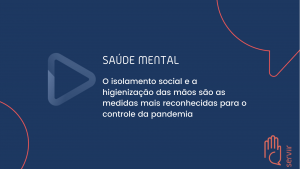 SAÚDE MENTAL

O isolamento social e a higienização das mãos são as medidas mais reconhecidas para o controle da pandemia

servir